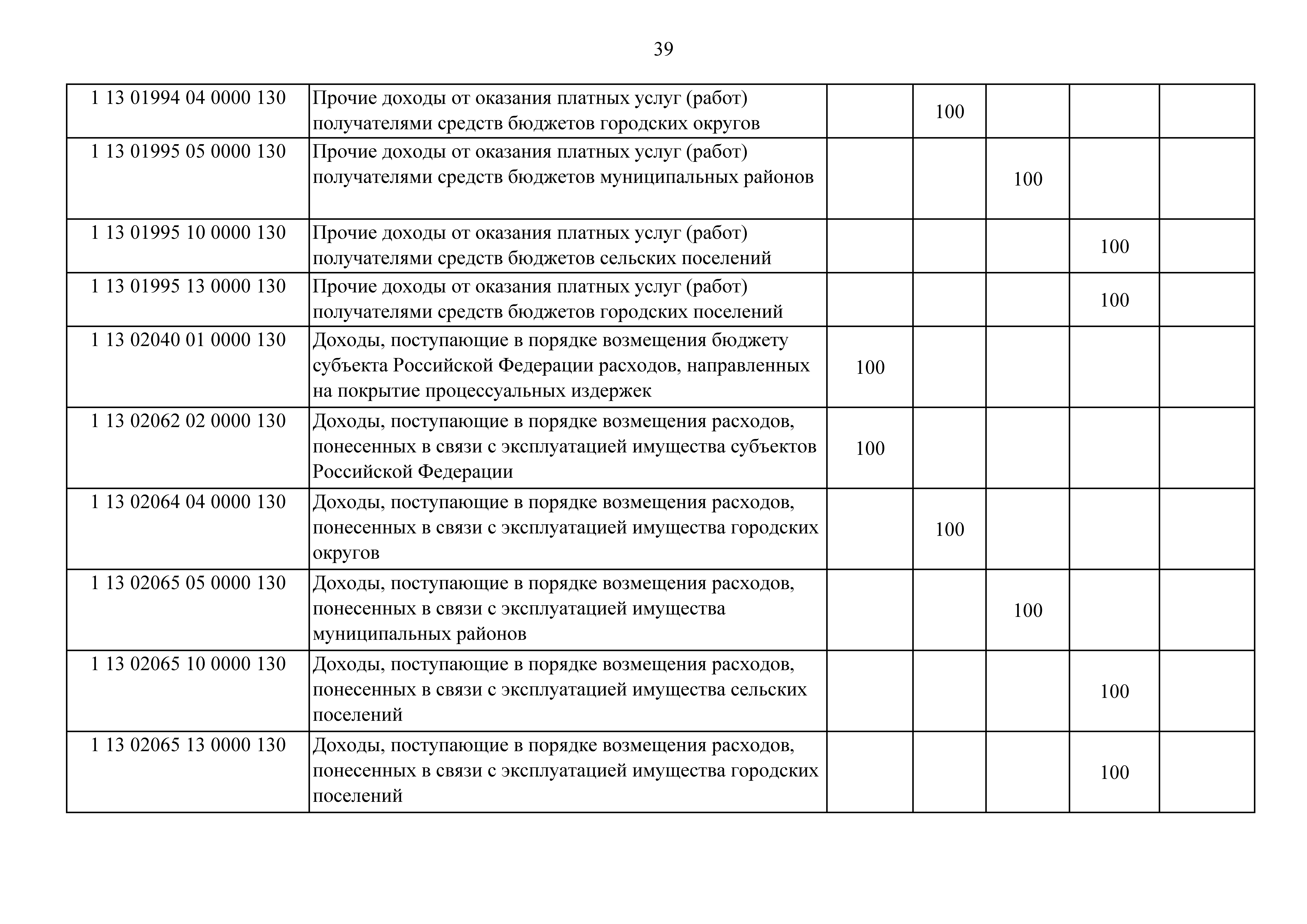 39

| | | | | | | |
|---|---|---|---|---|---|---|
| 1 13 01994 04 0000 130 | Прочие доходы от оказания платных услуг (работ) получателями средств бюджетов городских округов | | 100 | | | |
| 1 13 01995 05 0000 130 | Прочие доходы от оказания платных услуг (работ) получателями средств бюджетов муниципальных районов | | | 100 | | |
| 1 13 01995 10 0000 130 | Прочие доходы от оказания платных услуг (работ) получателями средств бюджетов сельских поселений | | | | 100 | |
| 1 13 01995 13 0000 130 | Прочие доходы от оказания платных услуг (работ) получателями средств бюджетов городских поселений | | | | 100 | |
| 1 13 02040 01 0000 130 | Доходы, поступающие в порядке возмещения бюджету субъекта Российской Федерации расходов, направленных на покрытие процессуальных издержек | 100 | | | | |
| 1 13 02062 02 0000 130 | Доходы, поступающие в порядке возмещения расходов, понесенных в связи с эксплуатацией имущества субъектов Российской Федерации | 100 | | | | |
| 1 13 02064 04 0000 130 | Доходы, поступающие в порядке возмещения расходов, понесенных в связи с эксплуатацией имущества городских округов | | 100 | | | |
| 1 13 02065 05 0000 130 | Доходы, поступающие в порядке возмещения расходов, понесенных в связи с эксплуатацией имущества муниципальных районов | | | 100 | | |
| 1 13 02065 10 0000 130 | Доходы, поступающие в порядке возмещения расходов, понесенных в связи с эксплуатацией имущества сельских поселений | | | | 100 | |
| 1 13 02065 13 0000 130 | Доходы, поступающие в порядке возмещения расходов, понесенных в связи с эксплуатацией имущества городских поселений | | | | 100 | |